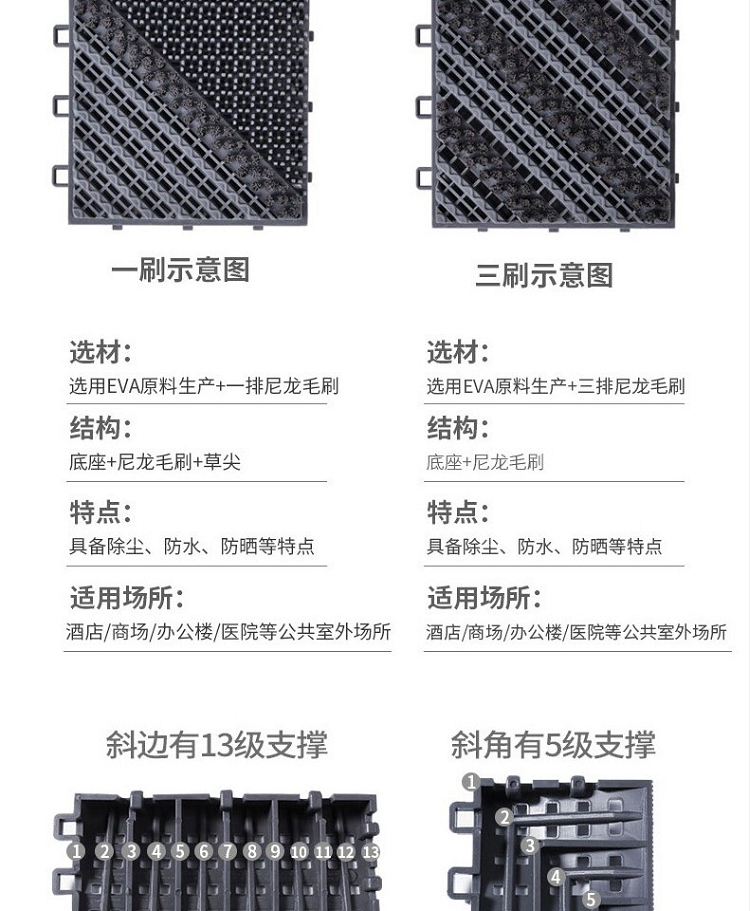 一刷示意图

选材:
选用EVA原料生产+一排尼龙毛刷

结构:
底座+尼龙毛刷+草尖

特点:
具备除尘、防水、防晒等特点

适用场所:
酒店/商场/办公楼/医院等公共室外场所

三刷示意图

选材:
选用EVA原料生产+三排尼龙毛刷

结构:
底座+尼龙毛刷

特点:
具备除尘、防水、防晒等特点

适用场所:
酒店/商场/办公楼/医院等公共室外场所

斜边有13级支撑

1 2 3 4 5 6 7 8 9 10 11 12 13

斜角有5级支撑

1 2 3 4 5